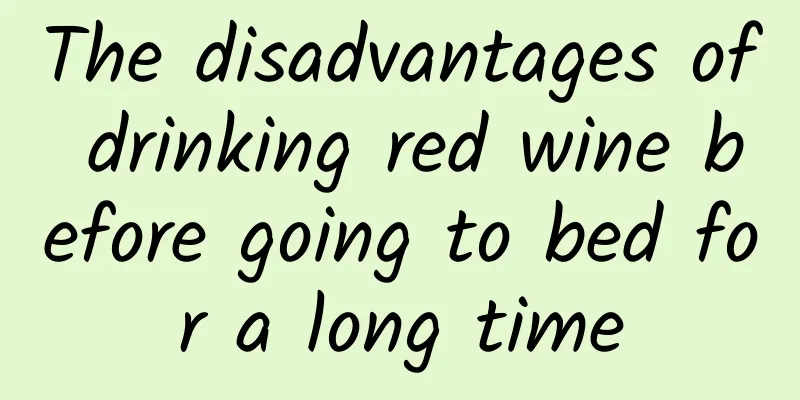 The disadvantages of drinking red wine before going to bed for a long time